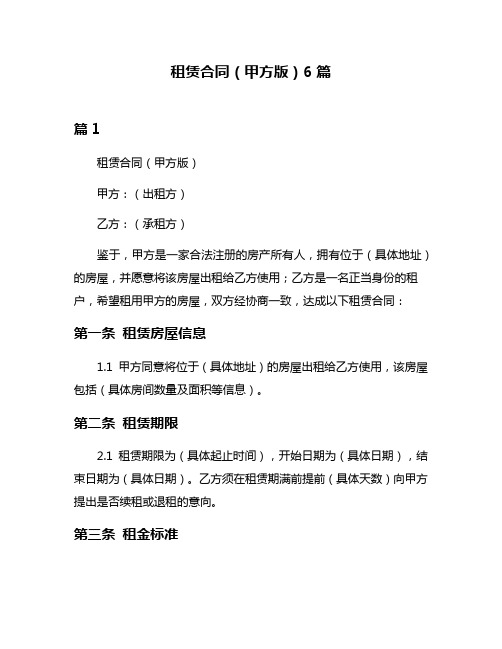 租赁合同（甲方版）6 篇

篇 1

租赁合同（甲方版）

甲方：（出租方）

乙方：（承租方）

鉴于，甲方是一家合法注册的房产所有人，拥有位于（具体地址）的房屋，并愿意将该房屋出租给乙方使用；乙方是一名正当身份的租户，希望租用甲方的房屋，双方经协商一致，达成以下租赁合同：

第一条 租赁房屋信息

1.1 甲方同意将位于（具体地址）的房屋出租给乙方使用，该房屋包括（具体房间数量及面积等信息）。

第二条 租赁期限

2.1 租赁期限为（具体起止时间），开始日期为（具体日期），结束日期为（具体日期）。乙方须在租赁期满前提前（具体天数）向甲方提出是否续租或退租的意向。

第三条 租金标准